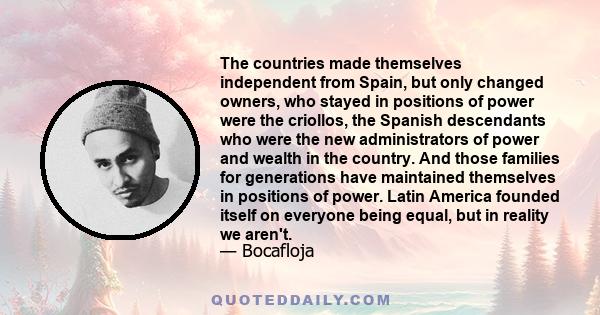 The countries made themselves independent from Spain, but only changed owners, who stayed in positions of power were the criollos, the Spanish descendants who were the new administrators of power and wealth in the country. And those families for generations have maintained themselves in positions of power. Latin America founded itself on everyone being equal, but in reality we aren't.
— Bocafloja

QUOTEDDAILY.COM